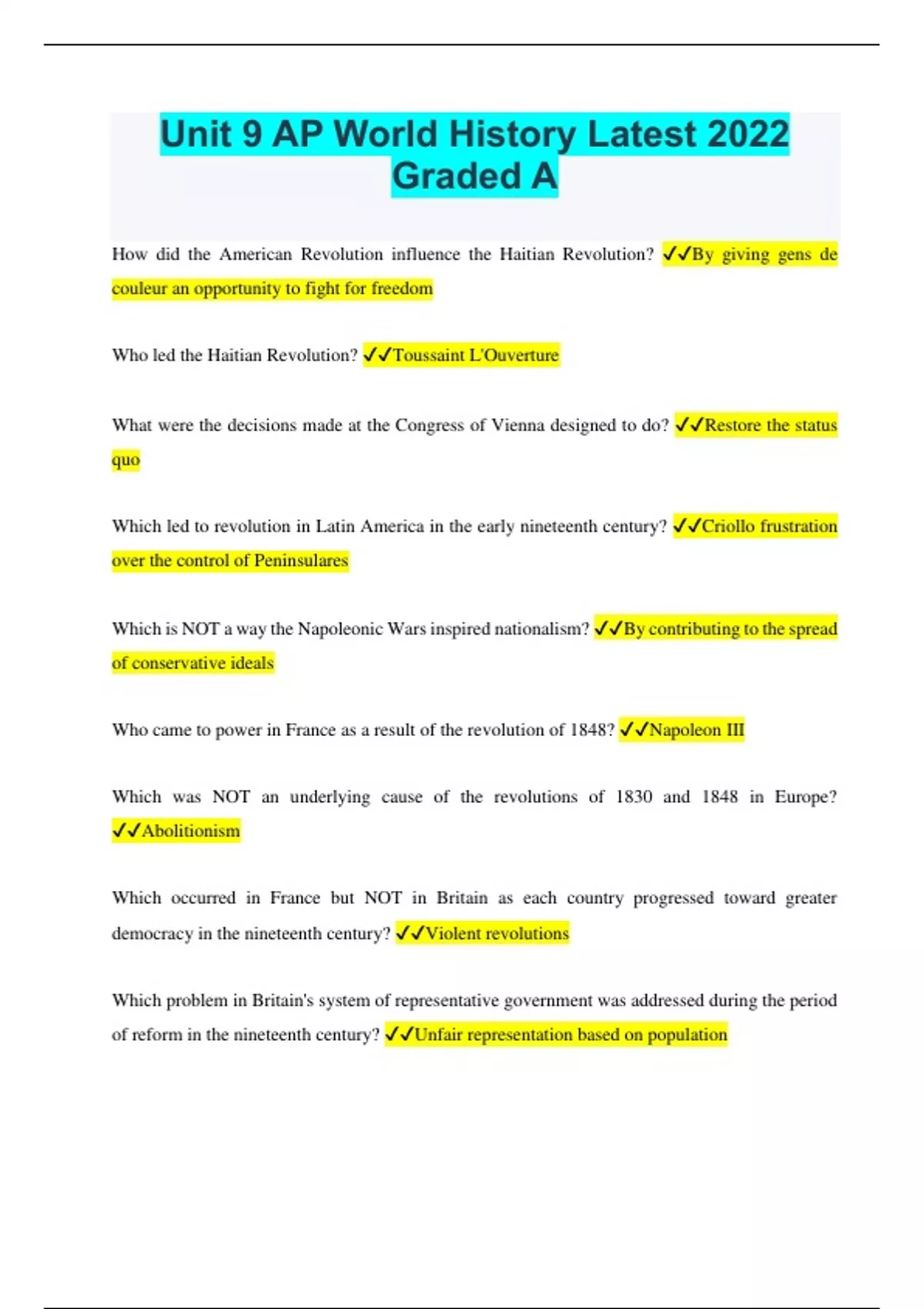 Unit 9 AP World History Latest 2022 Graded A

How did the American Revolution influence the Haitian Revolution? ✓✓By giving gens de couleur an opportunity to fight for freedom

Who led the Haitian Revolution? ✓✓Toussaint L'Ouverture

What were the decisions made at the Congress of Vienna designed to do? ✓✓Restore the status quo

Which led to revolution in Latin America in the early nineteenth century? ✓✓Criollo frustration over the control of Peninsulares

Which is NOT a way the Napoleonic Wars inspired nationalism? ✓✓By contributing to the spread of conservative ideals

Who came to power in France as a result of the revolution of 1848? ✓✓Napoleon III

Which was NOT an underlying cause of the revolutions of 1830 and 1848 in Europe? ✓✓Abolitionism

Which occurred in France but NOT in Britain as each country progressed toward greater democracy in the nineteenth century? ✓✓Violent revolutions

Which problem in Britain's system of representative government was addressed during the period of reform in the nineteenth century? ✓✓Unfair representation based on population